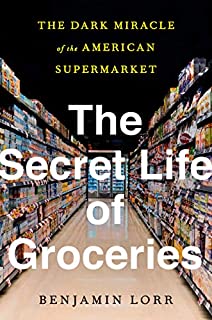 THE DARK MIRACLE
of the AMERICAN
SUPERMARKET

The
Secret Life
of
Groceries

BENJAMIN LORR